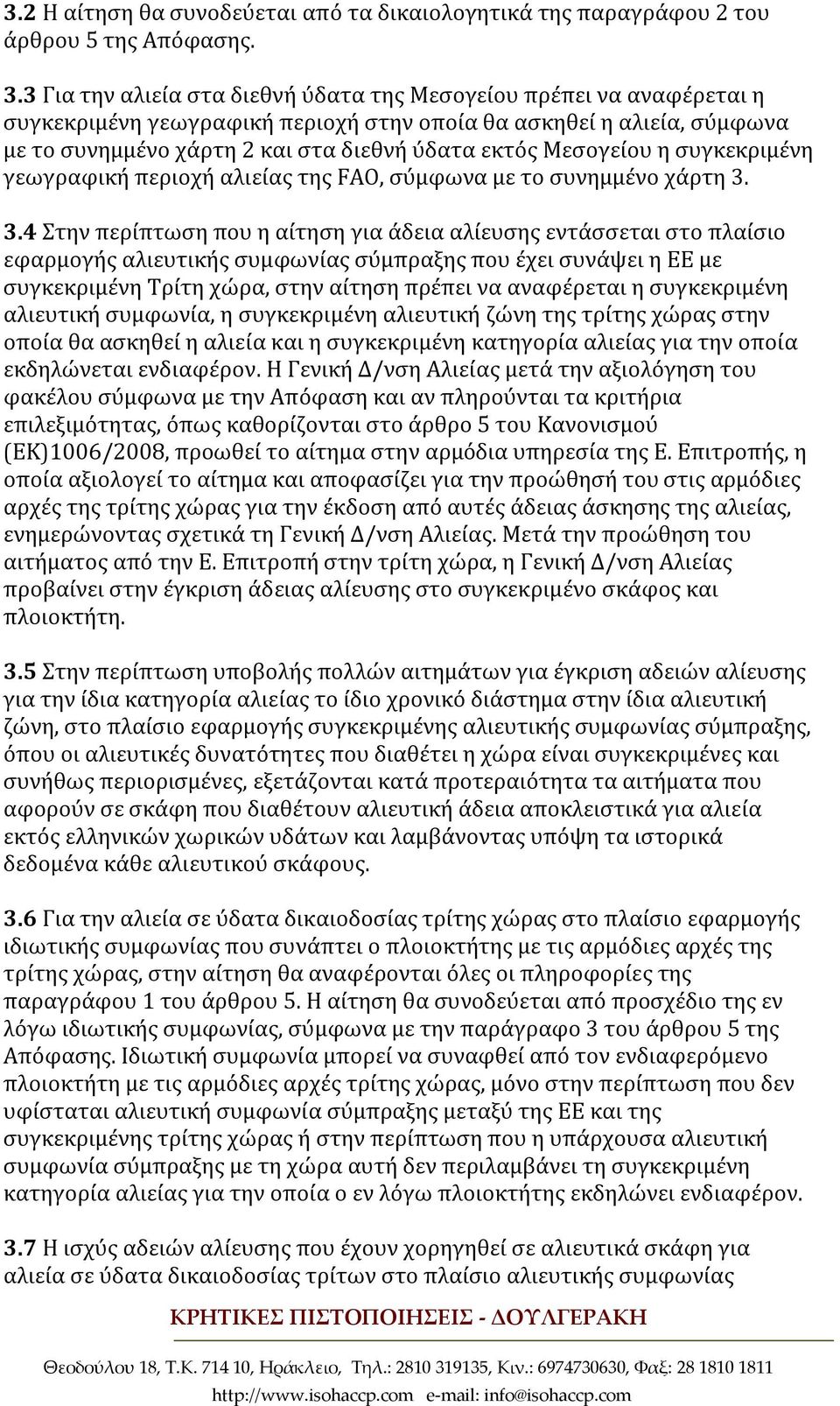 3.2 Η αίτηση θα συνοδεύεται από τα δικαιολογητικά της παραγράφου 2 του άρθρου 5 της Απόφασης.

3.3 Για την αλιεία στα διεθνή ύδατα της Μεσογείου πρέπει να αναφέρεται η συγκεκριμένη γεωγραφική περιοχή στην οποία θα ασκηθεί η αλιεία, σύμφωνα με το συνημμένο χάρτη 2 και στα διεθνή ύδατα εκτός Μεσογείου η συγκεκριμένη γεωγραφική περιοχή αλιείας της FAO, σύμφωνα με το συνημμένο χάρτη 3.

3.4 Στην περίπτωση που η αίτηση για άδεια αλίευσης εντάσσεται στο πλαίσιο εφαρμογής αλιευτικής συμφωνίας σύμπραξης που έχει συνάψει η ΕΕ με συγκεκριμένη Τρίτη χώρα, στην αίτηση πρέπει να αναφέρεται η συγκεκριμένη αλιευτική συμφωνία, η συγκεκριμένη αλιευτική ζώνη της τρίτης χώρας στην οποία θα ασκηθεί η αλιεία και η συγκεκριμένη κατηγορία αλιείας για την οποία εκδηλώνεται ενδιαφέρον. Η Γενική Δ/νση Αλιείας μετά την αξιολόγηση του φακέλου σύμφωνα με την Απόφαση και αν πληρούνται τα κριτήρια επιλεξιμότητας, όπως καθορίζονται στο άρθρο 5 του Κανονισμού (ΕΚ)1006/2008, προωθεί το αίτημα στην αρμόδια υπηρεσία της Ε. Επιτροπής, η οποία αξιολογεί το αίτημα και αποφασίζει για την προώθησή του στις αρμόδιες αρχές της τρίτης χώρας για την έκδοση από αυτές άδειας άσκησης της αλιείας, ενημερώνοντας σχετικά τη Γενική Δ/νση Αλιείας. Μετά την προώθηση του αιτήματος από την Ε. Επιτροπή στην τρίτη χώρα, η Γενική Δ/νση Αλιείας προβαίνει στην έγκριση άδειας αλίευσης στο συγκεκριμένο σκάφος και πλοιοκτήτη.

3.5 Στην περίπτωση υποβολής πολλών αιτημάτων για έγκριση αδειών αλίευσης για την ίδια κατηγορία αλιείας το ίδιο χρονικό διάστημα στην ίδια αλιευτική ζώνη, στο πλαίσιο εφαρμογής συγκεκριμένης αλιευτικής συμφωνίας σύμπραξης, όπου οι αλιευτικές δυνατότητες που διαθέτει η χώρα είναι συγκεκριμένες και συνήθως περιορισμένες, εξετάζονται κατά προτεραιότητα τα αιτήματα που αφορούν σε σκάφη που διαθέτουν αλιευτική άδεια αποκλειστικά για αλιεία εκτός ελληνικών χωρικών υδάτων και λαμβάνοντας υπόψη τα ιστορικά δεδομένα κάθε αλιευτικού σκάφους.

3.6 Για την αλιεία σε ύδατα δικαιοδοσίας τρίτης χώρας στο πλαίσιο εφαρμογής ιδιωτικής συμφωνίας που συνάπτει ο πλοιοκτήτης με τις αρμόδιες αρχές της τρίτης χώρας, στην αίτηση θα αναφέρονται όλες οι πληροφορίες της παραγράφου 1 του άρθρου 5. Η αίτηση θα συνοδεύεται από προσχέδιο της εν λόγω ιδιωτικής συμφωνίας, σύμφωνα με την παράγραφο 3 του άρθρου 5 της Απόφασης. Ιδιωτική συμφωνία μπορεί να συναφθεί από τον ενδιαφερόμενο πλοιοκτήτη με τις αρμόδιες αρχές τρίτης χώρας, μόνο στην περίπτωση που δεν υφίσταται αλιευτική συμφωνία σύμπραξης μεταξύ της ΕΕ και της συγκεκριμένης τρίτης χώρας ή στην περίπτωση που η υπάρχουσα αλιευτική συμφωνία σύμπραξης με τη χώρα αυτή δεν περιλαμβάνει τη συγκεκριμένη κατηγορία αλιείας για την οποία ο εν λόγω πλοιοκτήτης εκδηλώνει ενδιαφέρον.

3.7 Η ισχύς αδειών αλίευσης που έχουν χορηγηθεί σε αλιευτικά σκάφη για αλιεία σε ύδατα δικαιοδοσίας τρίτων στο πλαίσιο αλιευτικής συμφωνίας

ΚΡΗΤΙΚΕΣ ΠΙΣΤΟΠΟΙΗΣΕΙΣ - ΔΟΥΛΓΕΡΑΚΗ

Θεοδούλου 18, Τ.Κ. 714 10, Ηράκλειο, Τηλ.: 2810 319135, Κιν.: 6974730630, Φαξ: 28 1810 1811
http://www.isohaccp.com e-mail: info@isohaccp.com